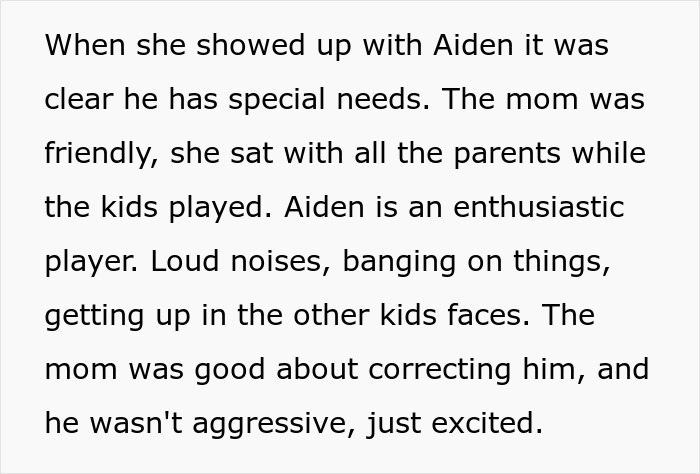 When she showed up with Aiden it was clear he has special needs. The mom was friendly, she sat with all the parents while the kids played. Aiden is an enthusiastic player. Loud noises, banging on things, getting up in the other kids faces. The mom was good about correcting him, and he wasn't aggressive, just excited.